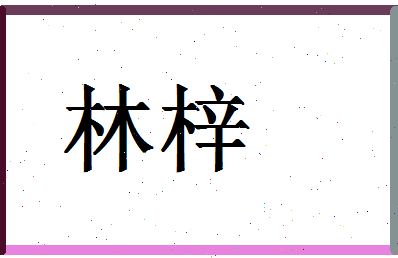 林梓